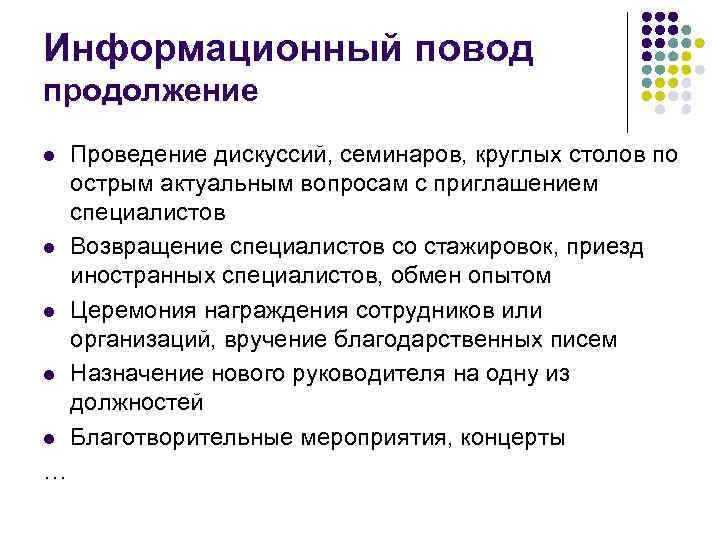 Информационный повод
продолжение

• Проведение дискуссий, семинаров, круглых столов по острым актуальным вопросам с приглашением специалистов
• Возвращение специалистов со стажировок, приезд иностранных специалистов, обмен опытом
• Церемония награждения сотрудников или организаций, вручение благодарственных писем
• Назначение нового руководителя на одну из должностей
• Благотворительные мероприятия, концерты

…